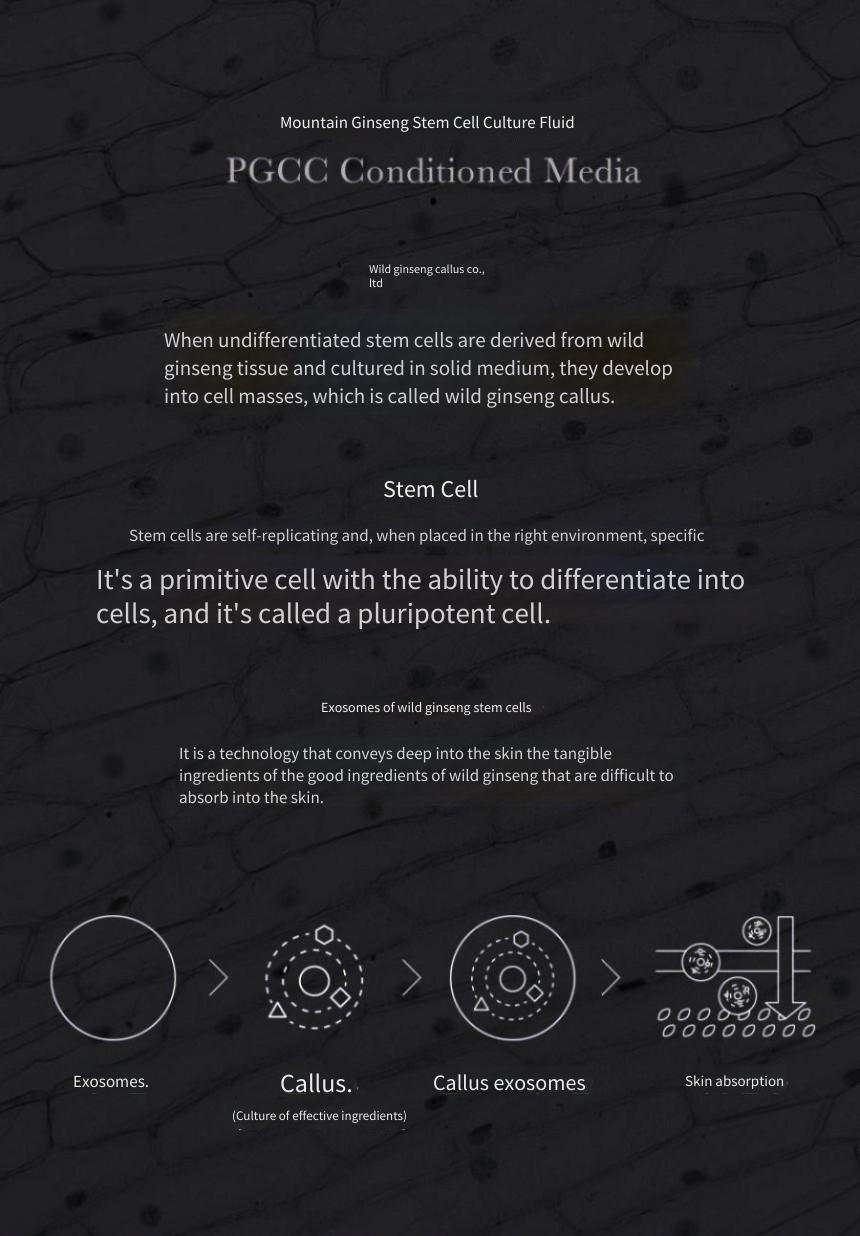 Mountain Ginseng Stem Cell Culture Fluid

PGCC Conditioned Media

Wild ginseng callus co., ltd

When undifferentiated stem cells are derived from wild ginseng tissue and cultured in solid medium, they develop into cell masses, which is called wild ginseng callus.

Stem Cell

Stem cells are self-replicating and, when placed in the right environment, specific

It's a primitive cell with the ability to differentiate into cells, and it's called a pluripotent cell.

Exosomes of wild ginseng stem cells

It is a technology that conveys deep into the skin the tangible ingredients of the good ingredients of wild ginseng that are difficult to absorb into the skin.

Exosomes.

Callus.
(Culture of effective ingredients)

Callus exosomes

Skin absorption